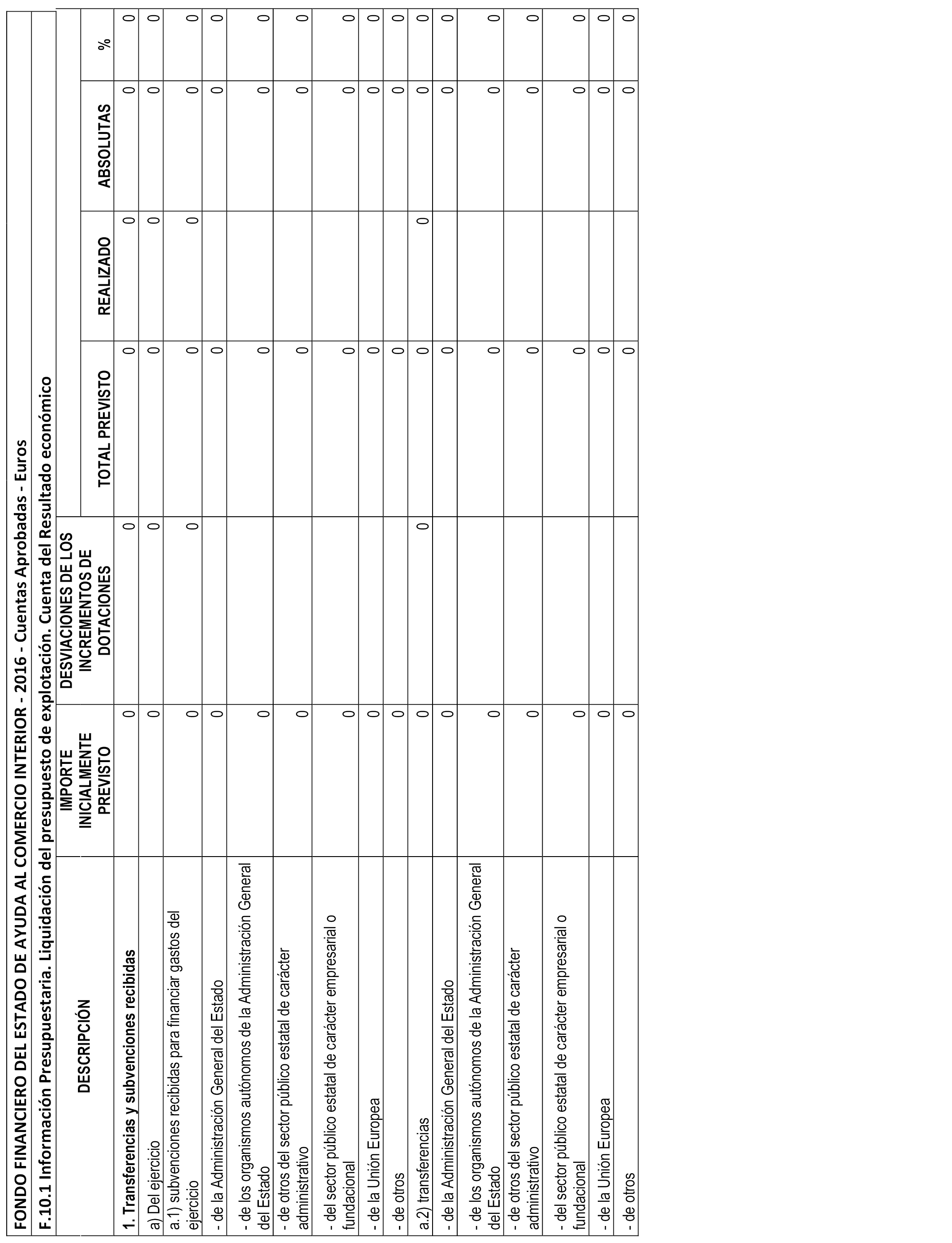 FONDO FINANCIERO DEL ESTADO DE AYUDA AL COMERCIO INTERIOR - 2016 - Cuentas Aprobadas - Euros

F.10.1 Información Presupuestaria. Liquidación del presupuesto de explotación. Cuenta del Resultado económico

| DESCRIPCIÓN | IMPORTE INICIALMENTE PREVISTO | DESVIACIONES DE LOS INCREMENTOS DE DOTACIONES | TOTAL PREVISTO | REALIZADO | ABSOLUTAS | % |
|---|---|---|---|---|---|---|
| 1. Transferencias y subvenciones recibidas | 0 | 0 | 0 | 0 | 0 | 0 |
| a) Del ejercicio | 0 | 0 | 0 | 0 | 0 | 0 |
| a.1) subvenciones recibidas para financiar gastos del ejercicio | 0 | 0 | 0 | 0 | 0 | 0 |
| - de la Administración General del Estado | 0 | | 0 | | 0 | 0 |
| - de los organismos autónomos de la Administración General del Estado | 0 | | 0 | | 0 | 0 |
| - de otros del sector público estatal de carácter administrativo | 0 | | 0 | | 0 | 0 |
| - del sector público estatal de carácter empresarial o fundacional | 0 | | 0 | | 0 | 0 |
| - de la Unión Europea | 0 | | 0 | | 0 | 0 |
| - de otros | 0 | | 0 | | 0 | 0 |
| a.2) transferencias | 0 | 0 | 0 | 0 | 0 | 0 |
| - de la Administración General del Estado | 0 | | 0 | | 0 | 0 |
| - de los organismos autónomos de la Administración General del Estado | 0 | | 0 | | 0 | 0 |
| - de otros del sector público estatal de carácter administrativo | 0 | | 0 | | 0 | 0 |
| - del sector público estatal de carácter empresarial o fundacional | 0 | | 0 | | 0 | 0 |
| - de la Unión Europea | 0 | | 0 | | 0 | 0 |
| - de otros | 0 | | 0 | | 0 | 0 |